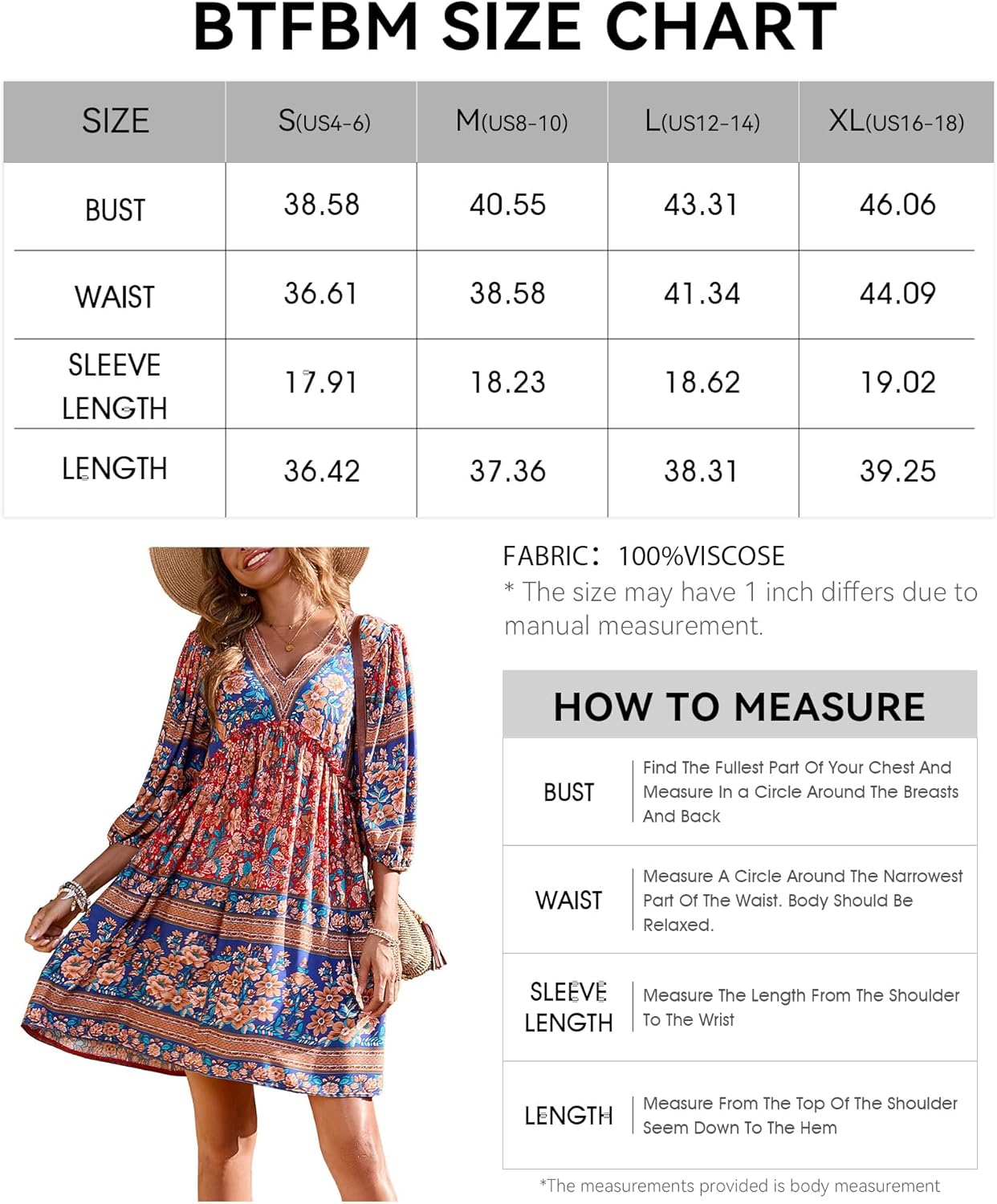 BTFBM SIZE CHART

| SIZE | S(US4-6) | M(US8-10) | L(US12-14) | XL(US16-18) |
|---|---|---|---|---|
| BUST | 38.58 | 40.55 | 43.31 | 46.06 |
| WAIST | 36.61 | 38.58 | 41.34 | 44.09 |
| SLEEVE LENGTH | 17.91 | 18.23 | 18.62 | 19.02 |
| LENGTH | 36.42 | 37.36 | 38.31 | 39.25 |

FABRIC: 100%VISCOSE
* The size may have 1 inch differs due to manual measurement.

HOW TO MEASURE

| BUST | Find The Fullest Part Of Your Chest And Measure In a Circle Around The Breasts And Back |
|---|---|
| WAIST | Measure A Circle Around The Narrowest Part Of The Waist. Body Should Be Relaxed. |
| SLEEVE LENGTH | Measure The Length From The Shoulder To The Wrist |
| LENGTH | Measure From The Top Of The Shoulder Seem Down To The Hem |

*The measurements provided is body measurement